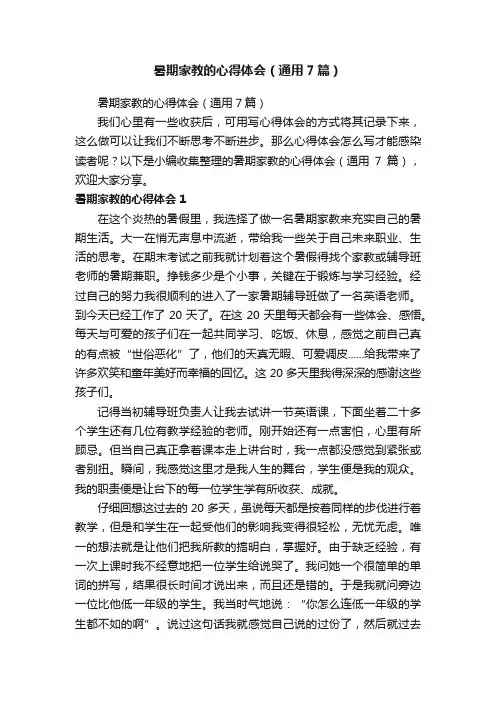 暑期家教的心得体会（通用7篇）

暑期家教的心得体会（通用7篇）

我们心里有一些收获后，可用写心得体会的方式将其记录下来，这么做可以让我们不断思考不断进步。那么心得体会怎么写才能感染读者呢？以下是小编收集整理的暑期家教的心得体会（通用 7 篇），欢迎大家分享。

暑期家教的心得体会 1

在这个炎热的暑假里，我选择了做一名暑期家教来充实自己的暑期生活。大一在悄无声息中流逝，带给我一些关于自己未来职业、生活的思考。在期末考试之前我就计划着这个暑假得找个家教或辅导班老师的暑期兼职。挣钱多少是个小事，关键在于锻炼与学习经验。经过自己的努力我很顺利的进入了一家暑期辅导班做了一名英语老师。到今天已经工作了 20 天了。在这 20 天里每天都会有一些体会、感悟。每天与可爱的孩子们在一起共同学习、吃饭、休息，感觉之前自己真的有点被“世俗恶化”了，他们的天真无暇、可爱调皮……给我带来了许多欢笑和童年美好而幸福的回忆。这 20 多天里我得深深的感谢这些孩子们。

记得当初辅导班负责人让我去试讲一节英语课，下面坐着二十多个学生还有几位有教学经验的老师。刚开始还有一点害怕，心里有所顾忌。但当自己真正拿着课本走上讲台时，我一点都没感觉到紧张或者别扭。瞬间，我感觉这里才是我人生的舞台，学生便是我的观众。我的职责便是让台下的每一位学生学有所收获、成就。

仔细回想这过去的 20 多天，虽说每天都是按着同样的步伐进行着教学，但是和学生在一起受他们的影响我变得很轻松，无忧无虑。唯一的想法就是让他们把我所教的搞明白，掌握好。由于缺乏经验，有一次上课时我不经意地把一位学生给说哭了。我问她一个很简单的单词的拼写，结果很长时间才说出来，而且还是错的。于是我就问旁边一位比他低一年级的学生。我当时气地说：“你怎么连低一年级的学生都不如的啊”。说过这句话我就感觉自己说的过份了，然后就过去